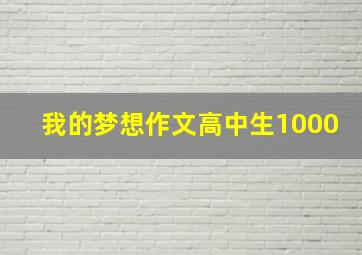 我的梦想作文高中生1000